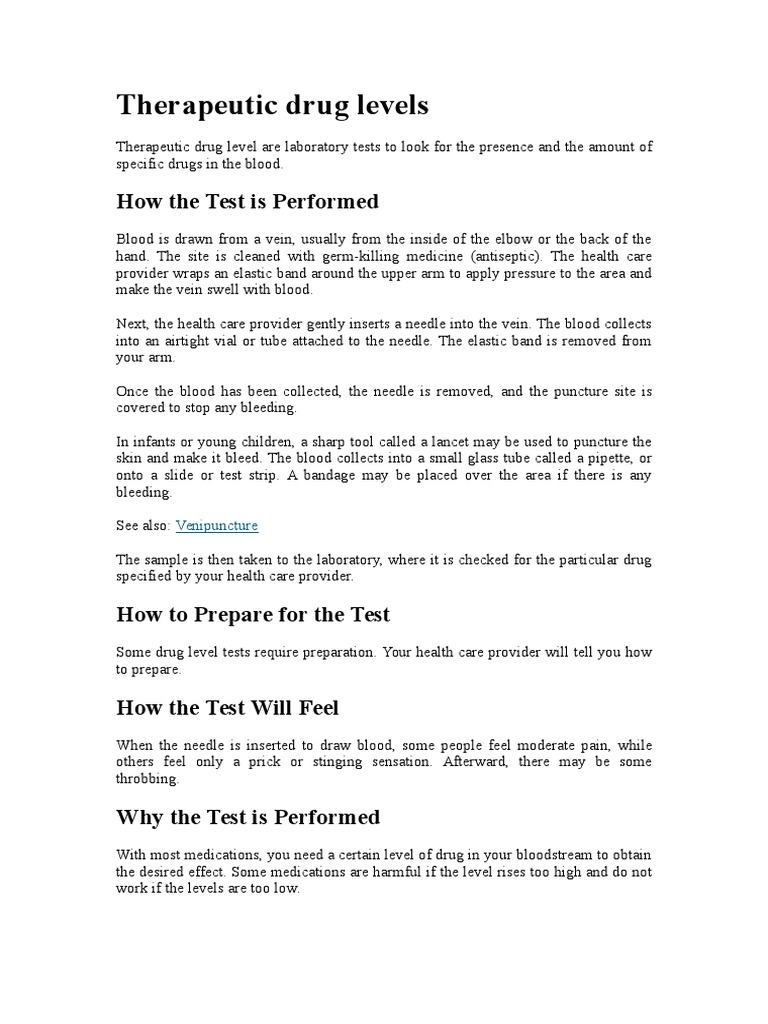 Therapeutic drug levels

Therapeutic drug level are laboratory tests to look for the presence and the amount of specific drugs in the blood.

How the Test is Performed

Blood is drawn from a vein, usually from the inside of the elbow or the back of the hand. The site is cleaned with germ-killing medicine (antiseptic). The health care provider wraps an elastic band around the upper arm to apply pressure to the area and make the vein swell with blood.

Next, the health care provider gently inserts a needle into the vein. The blood collects into an airtight vial or tube attached to the needle. The elastic band is removed from your arm.

Once the blood has been collected, the needle is removed, and the puncture site is covered to stop any bleeding.

In infants or young children, a sharp tool called a lancet may be used to puncture the skin and make it bleed. The blood collects into a small glass tube called a pipette, or onto a slide or test strip. A bandage may be placed over the area if there is any bleeding.

See also: Venipuncture

The sample is then taken to the laboratory, where it is checked for the particular drug specified by your health care provider.

How to Prepare for the Test

Some drug level tests require preparation. Your health care provider will tell you how to prepare.

How the Test Will Feel

When the needle is inserted to draw blood, some people feel moderate pain, while others feel only a prick or stinging sensation. Afterward, there may be some throbbing.

Why the Test is Performed

With most medications, you need a certain level of drug in your bloodstream to obtain the desired effect. Some medications are harmful if the level rises too high and do not work if the levels are too low.